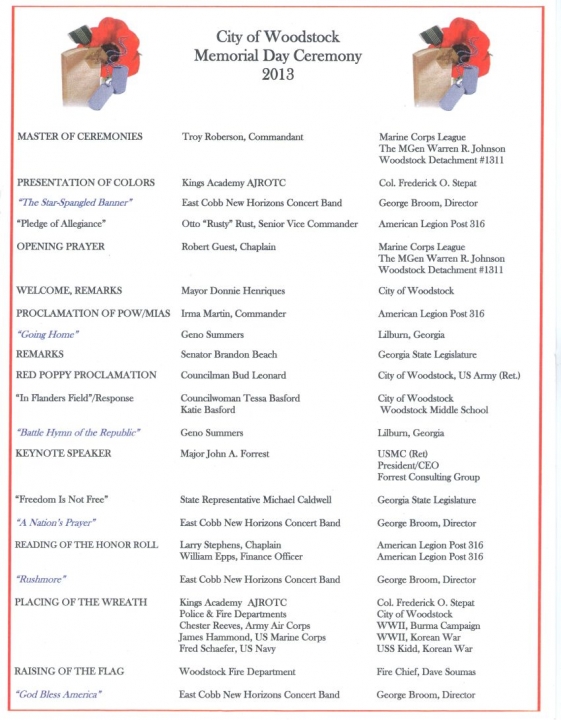 City of Woodstock
Memorial Day Ceremony
2013

| | | |
|---|---|---|
| MASTER OF CEREMONIES | Troy Roberson, Commandant | Marine Corps League The MGen Warren R. Johnson Woodstock Detachment #1311 |
| PRESENTATION OF COLORS | Kings Academy AJROTC | Col. Frederick O. Stepat |
| "The Star-Spangled Banner" | East Cobb New Horizons Concert Band | George Broom, Director |
| "Pledge of Allegiance" | Otto "Rusty" Rust, Senior Vice Commander | American Legion Post 316 |
| OPENING PRAYER | Robert Guest, Chaplain | Marine Corps League The MGen Warren R. Johnson Woodstock Detachment #1311 |
| WELCOME, REMARKS | Mayor Donnie Henriques | City of Woodstock |
| PROCLAMATION OF POW/MIAS | Irma Martin, Commander | American Legion Post 316 |
| "Going Home" | Geno Summers | Lilburn, Georgia |
| REMARKS | Senator Brandon Beach | Georgia State Legislature |
| RED POPPY PROCLAMATION | Councilman Bud Leonard | City of Woodstock, US Army (Ret.) |
| "In Flanders Field"/Response | Councilwoman Tessa Basford Katie Basford | City of Woodstock Woodstock Middle School |
| "Battle Hymn of the Republic" | Geno Summers | Lilburn, Georgia |
| KEYNOTE SPEAKER | Major John A. Forrest | USMC (Ret) President/CEO Forrest Consulting Group |
| "Freedom Is Not Free" | State Representative Michael Caldwell | Georgia State Legislature |
| "A Nation's Prayer" | East Cobb New Horizons Concert Band | George Broom, Director |
| READING OF THE HONOR ROLL | Larry Stephens, Chaplain William Epps, Finance Officer | American Legion Post 316 American Legion Post 316 |
| "Rushmore" | East Cobb New Horizons Concert Band | George Broom, Director |
| PLACING OF THE WREATH | Kings Academy AJROTC Police & Fire Departments Chester Reeves, Army Air Corps James Hammond, US Marine Corps Fred Schaefer, US Navy | Col. Frederick O. Stepat City of Woodstock WWII, Burma Campaign WWII, Korean War USS Kidd, Korean War |
| RAISING OF THE FLAG | Woodstock Fire Department | Fire Chief, Dave Soumas |
| "God Bless America" | East Cobb New Horizons Concert Band | George Broom, Director |